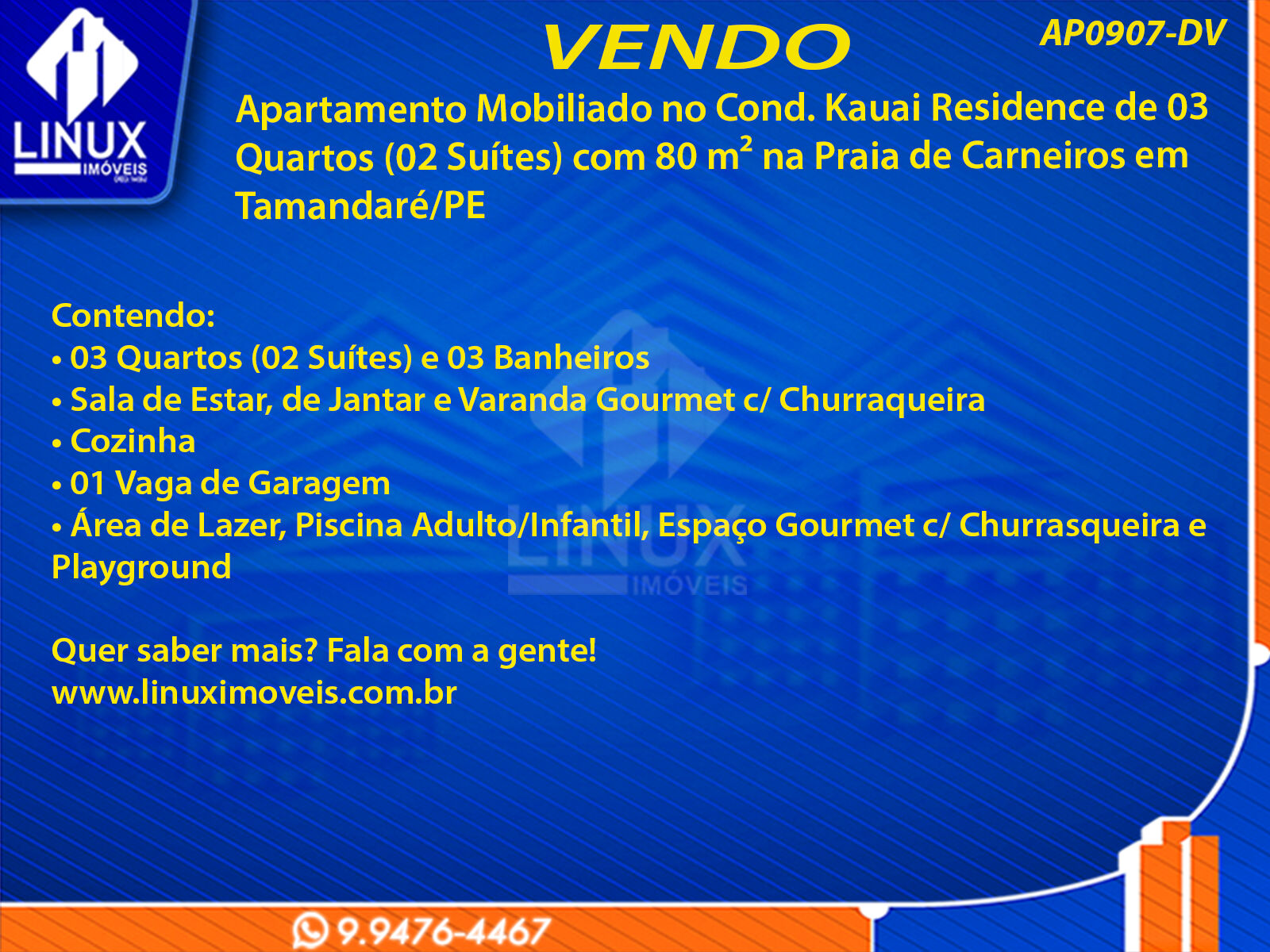 LINUX
IMÓVEIS

VENDO

AP0907-DV

Apartamento Mobiliado no Cond. Kauai Residence de 03 Quartos (02 Suítes) com 80 m² na Praia de Carneiros em Tamandaré/PE

Contendo:
• 03 Quartos (02 Suítes) e 03 Banheiros
• Sala de Estar, de Jantar e Varanda Gourmet c/ Churraqueira
• Cozinha
• 01 Vaga de Garagem
• Área de Lazer, Piscina Adulto/Infantil, Espaço Gourmet c/ Churrasqueira e Playground

Quer saber mais? Fala com a gente!
www.linuximoveis.com.br

9.9476-4467

LINUX
IMÓVEIS